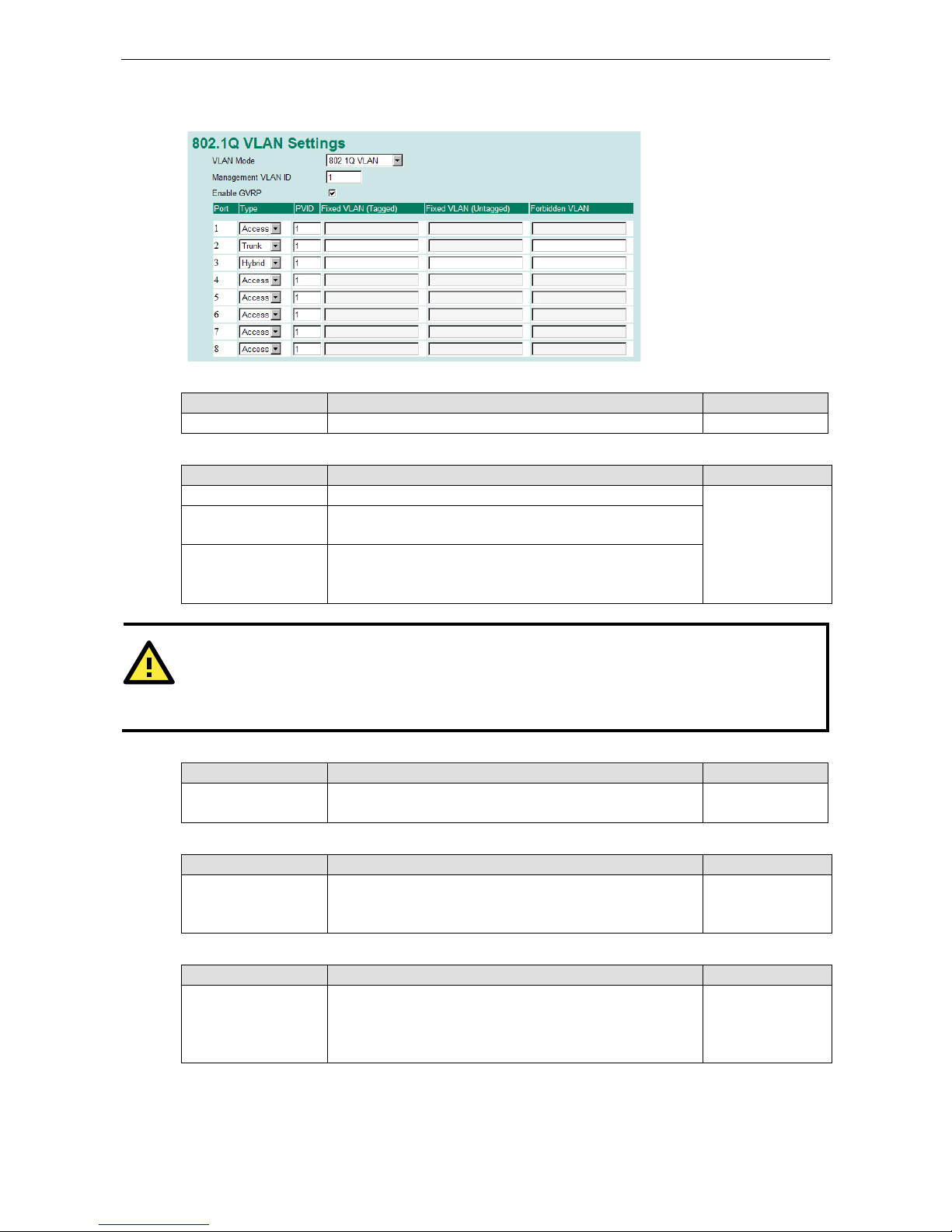 802.1Q VLAN Settings

VLAN Mode 802.1Q VLAN

Management VLAN ID 1

Enable GVRP

| Port | Type | PVID | Fixed VLAN (Tagged) | Fixed VLAN (Untagged) | Forbidden VLAN |
|---|---|---|---|---|---|
| 1 | Access | 1 | | | |
| 2 | Trunk | 1 | | | |
| 3 | Hybrid | 1 | | | |
| 4 | Access | 1 | | | |
| 5 | Access | 1 | | | |
| 6 | Access | 1 | | | |
| 7 | Access | 1 | | | |
| 8 | Access | 1 | | | |